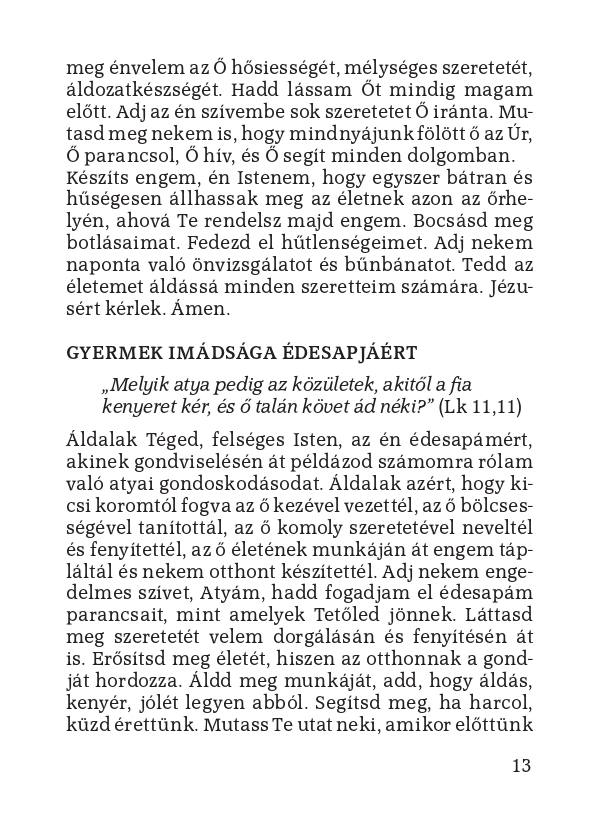 meg énvelem az Ő hősiességét, mélységes szeretetét, áldozatkészségét. Hadd lássam Őt mindig magam előtt. Adj az én szívembe sok szeretetet Ő iránta. Mutasd meg nekem is, hogy mindnyájunk fölött ő az Úr, Ő parancsol, Ő hív, és Ő segít minden dolgomban. Készíts engem, én Istenem, hogy egyszer bátran és hűségesen állhassak meg az életnek azon az őrhelyén, ahová Te rendelsz majd engem. Bocsásd meg botlásaimat. Fedezd el hűtlenségeimet. Adj nekem naponta való önvizsgálatot és bűnbánatot. Tedd az életemet áldássá minden szeretteim számára. Jézusért kérlek. Ámen.

GYERMEK IMÁDSÁGA ÉDESAPJÁÉRT

„Melyik atya pedig az közületek, akitől a fia kenyeret kér, és ő talán követ ád néki?" (Lk 11,11)

Áldalak Téged, felséges Isten, az én édesapámért, akinek gondviselésén át példázod számomra rólam való atyai gondoskodásodat. Áldalak azért, hogy kicsi koromtól fogva az ő kezével vezettél, az ő bölcsességével tanítottál, az ő komoly szeretetével neveltél és fenyítettél, az ő életének munkáján át engem tápláltál és nekem otthont készítettél. Adj nekem engedelmes szívet, Atyám, hadd fogadjam el édesapám parancsait, mint amelyek Tetőled jönnek. Láttasd meg szeretetét velem dorgálásán és fenyítésén át is. Erősítsd meg életét, hiszen az otthonnak a gondját hordozza. Áldd meg munkáját, add, hogy áldás, kenyér, jólét legyen abból. Segítsd meg, ha harcol, küzd érettünk. Mutass Te utat neki, amikor előttünk

13